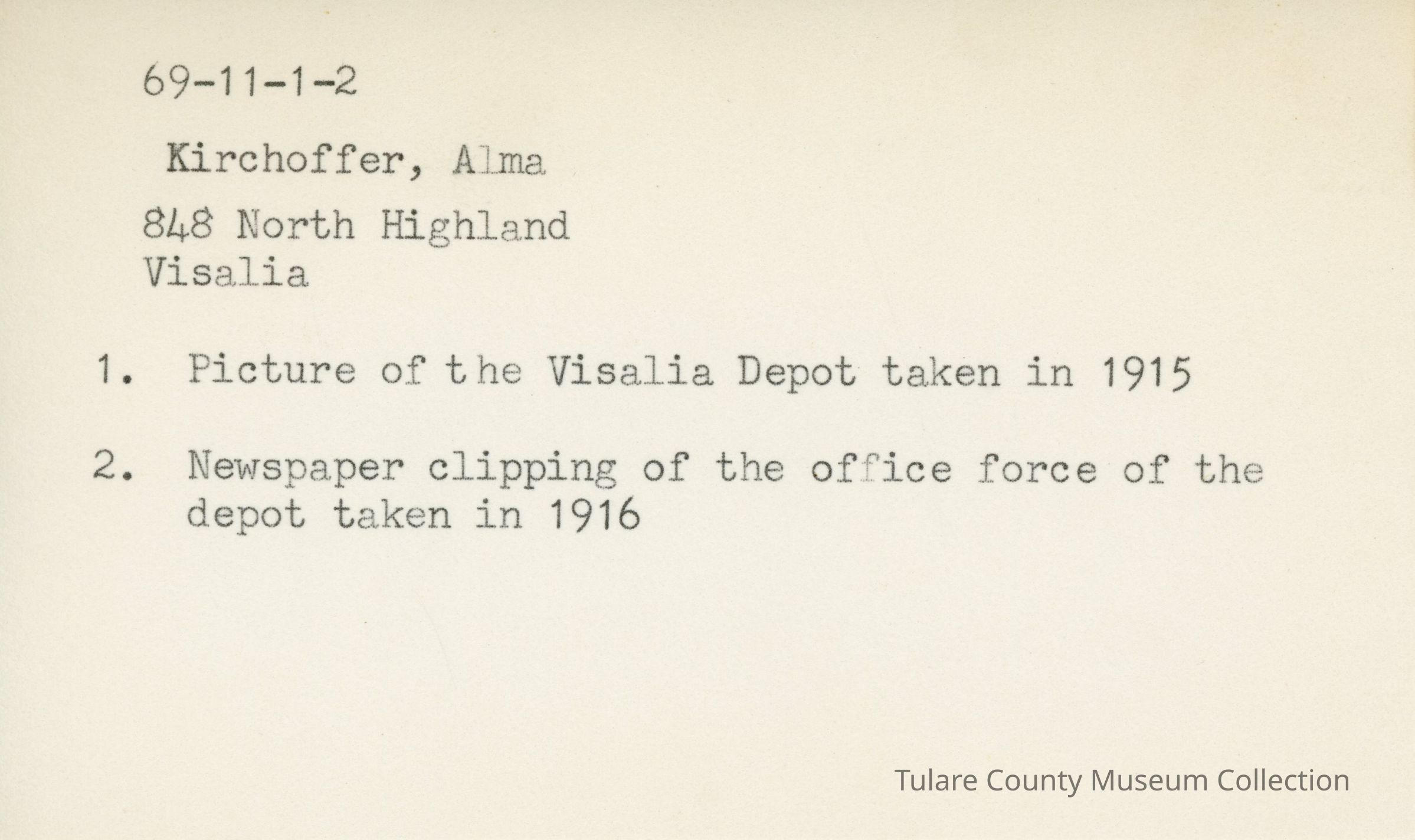 69-11-1-2

Kirchoffer, Alma

848 North Highland
Visalia

1. Picture of the Visalia Depot taken in 1915

2. Newspaper clipping of the office force of the depot taken in 1916

Tulare County Museum Collection